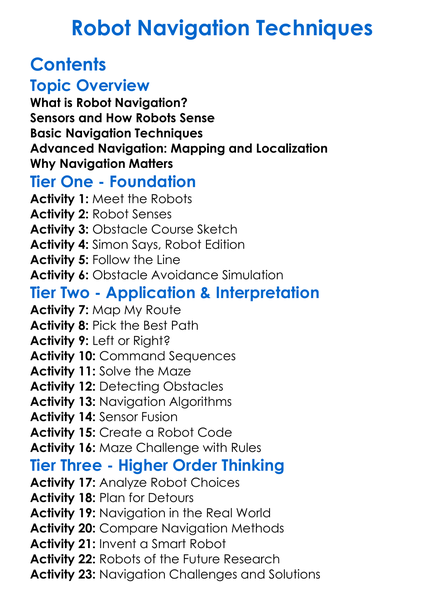 Robot Navigation Techniques

Contents

Topic Overview

What is Robot Navigation?
Sensors and How Robots Sense
Basic Navigation Techniques
Advanced Navigation: Mapping and Localization
Why Navigation Matters

Tier One - Foundation

Activity 1: Meet the Robots
Activity 2: Robot Senses
Activity 3: Obstacle Course Sketch
Activity 4: Simon Says, Robot Edition
Activity 5: Follow the Line
Activity 6: Obstacle Avoidance Simulation

Tier Two - Application & Interpretation

Activity 7: Map My Route
Activity 8: Pick the Best Path
Activity 9: Left or Right?
Activity 10: Command Sequences
Activity 11: Solve the Maze
Activity 12: Detecting Obstacles
Activity 13: Navigation Algorithms
Activity 14: Sensor Fusion
Activity 15: Create a Robot Code
Activity 16: Maze Challenge with Rules

Tier Three - Higher Order Thinking

Activity 17: Analyze Robot Choices
Activity 18: Plan for Detours
Activity 19: Navigation in the Real World
Activity 20: Compare Navigation Methods
Activity 21: Invent a Smart Robot
Activity 22: Robots of the Future Research
Activity 23: Navigation Challenges and Solutions